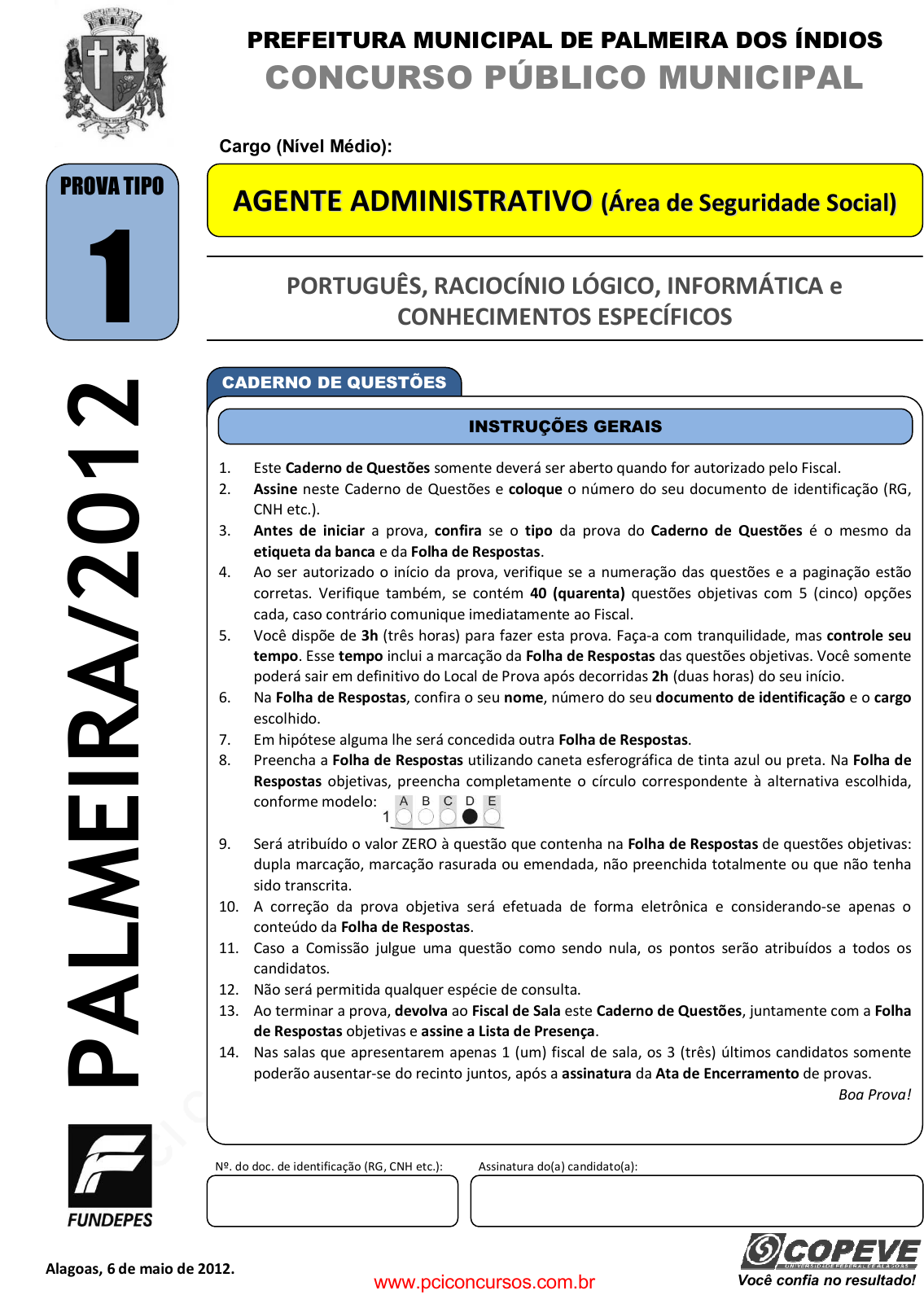 PREFEITURA MUNICIPAL DE PALMEIRA DOS ÍNDIOS
CONCURSO PÚBLICO MUNICIPAL

Cargo (Nível Médio):

PROVA TIPO
1

AGENTE ADMINISTRATIVO (Área de Seguridade Social)

PORTUGUÊS, RACIOCÍNIO LÓGICO, INFORMÁTICA e CONHECIMENTOS ESPECÍFICOS

PALMEIRA/2012

CADERNO DE QUESTÕES

INSTRUÇÕES GERAIS

1. Este Caderno de Questões somente deverá ser aberto quando for autorizado pelo Fiscal.
2. Assine neste Caderno de Questões e coloque o número do seu documento de identificação (RG, CNH etc.).
3. Antes de iniciar a prova, confira se o tipo da prova do Caderno de Questões é o mesmo da etiqueta da banca e da Folha de Respostas.
4. Ao ser autorizado o início da prova, verifique se a numeração das questões e a paginação estão corretas. Verifique também, se contém 40 (quarenta) questões objetivas com 5 (cinco) opções cada, caso contrário comunique imediatamente ao Fiscal.
5. Você dispõe de 3h (três horas) para fazer esta prova. Faça-a com tranquilidade, mas controle seu tempo. Esse tempo inclui a marcação da Folha de Respostas das questões objetivas. Você somente poderá sair em definitivo do Local de Prova após decorridas 2h (duas horas) do seu início.
6. Na Folha de Respostas, confira o seu nome, número do seu documento de identificação e o cargo escolhido.
7. Em hipótese alguma lhe será concedida outra Folha de Respostas.
8. Preencha a Folha de Respostas utilizando caneta esferográfica de tinta azul ou preta. Na Folha de Respostas objetivas, preencha completamente o círculo correspondente à alternativa escolhida, conforme modelo: A B C D E 1
9. Será atribuído o valor ZERO à questão que contenha na Folha de Respostas de questões objetivas: dupla marcação, marcação rasurada ou emendada, não preenchida totalmente ou que não tenha sido transcrita.
10. A correção da prova objetiva será efetuada de forma eletrônica e considerando-se apenas o conteúdo da Folha de Respostas.
11. Caso a Comissão julgue uma questão como sendo nula, os pontos serão atribuídos a todos os candidatos.
12. Não será permitida qualquer espécie de consulta.
13. Ao terminar a prova, devolva ao Fiscal de Sala este Caderno de Questões, juntamente com a Folha de Respostas objetivas e assine a Lista de Presença.
14. Nas salas que apresentarem apenas 1 (um) fiscal de sala, os 3 (três) últimos candidatos somente poderão ausentar-se do recinto juntos, após a assinatura da Ata de Encerramento de provas.

Boa Prova!

Nº. do doc. de identificação (RG, CNH etc.):
Assinatura do(a) candidato(a):

FUNDEPES

Alagoas, 6 de maio de 2012.

www.pciconcursos.com.br

COPEVE
UNIVERSIDADE FEDERAL DE ALAGOAS
Você confia no resultado!